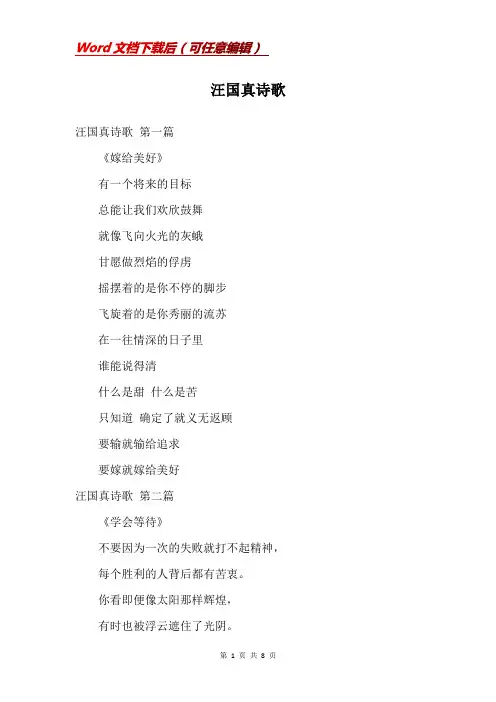 Word文档下载后（可任意编辑）

汪国真诗歌

汪国真诗歌 第一篇

《嫁给美好》

有一个将来的目标

总能让我们欢欣鼓舞

就像飞向火光的灰蛾

甘愿做烈焰的俘虏

摇摆着的是你不停的脚步

飞旋着的是你秀丽的流苏

在一往情深的日子里

谁能说得清

什么是甜 什么是苦

只知道 确定了就义无返顾

要输就输给追求

要嫁就嫁给美好

汪国真诗歌 第二篇

《学会等待》

不要因为一次的失败就打不起精神，

每个胜利的人背后都有苦衷。

你看即便像太阳那样辉煌，

有时也被浮云遮住了光阴。

第 1 页 共 8 页